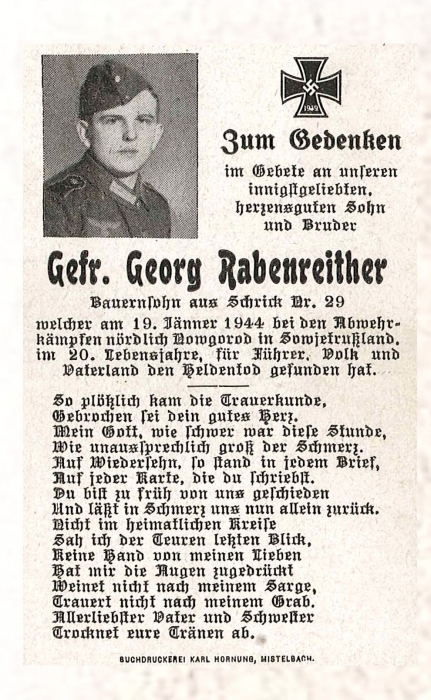 1939

Zum Gedenken

im Gebete an unseren innigstgeliebten, herzensguten Sohn und Bruder

Gefr. Georg Rabenreither

Bauernsohn aus Schrick Nr. 29

welcher am 19. Jänner 1944 bei den Abwehrkämpfen nördlich Nowgorod in Sowjetrußland, im 20. Lebensjahre, für Führer, Volk und Vaterland den Heldentod gefunden hat.

So plötzlich kam die Trauerkunde,
Gebrochen sei dein gutes Herz.
Mein Gott, wie schwer war diese Stunde,
Wie unaussprechlich groß der Schmerz.
Auf Wiedersehn, so stand in jedem Brief,
Auf jeder Karte, die du schriebst.
Du bist zu früh von uns geschieden
Und läßt in Schmerz uns nun allein zurück.
Nicht im heimatlichen Kreise
Sah ich der Teuren letzten Blick,
Keine Hand von meinen Lieben
Hat mir die Augen zugedrückt
Weinet nicht nach meinem Sarge,
Trauert nicht nach meinem Grab.
Allerliebster Vater und Schwester
Trocknet eure Tränen ab.

BUCHDRUCKEREI KARL HORNUNG, MISTELBACH.